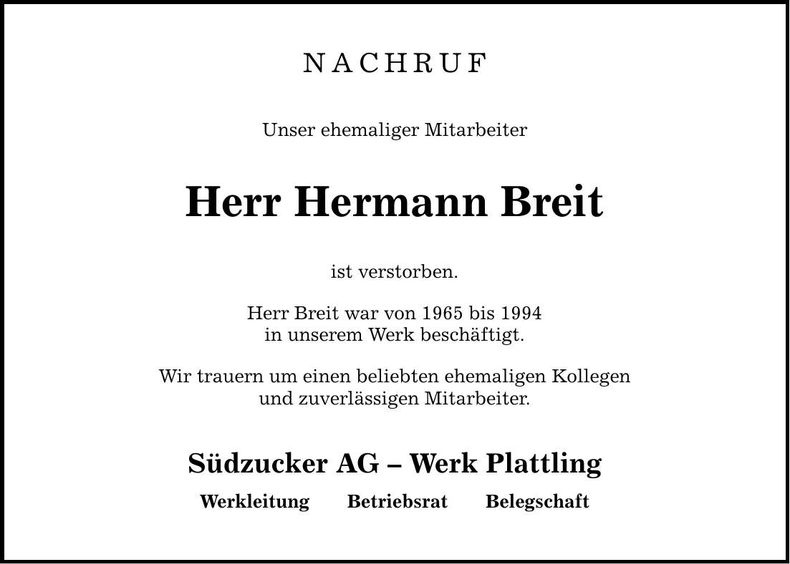 NACHRUF

Unser ehemaliger Mitarbeiter

Herr Hermann Breit

ist verstorben.

Herr Breit war von 1965 bis 1994 in unserem Werk beschäftigt.

Wir trauern um einen beliebten ehemaligen Kollegen und zuverlässigen Mitarbeiter.

Südzucker AG – Werk Plattling

Werkleitung Betriebsrat Belegschaft